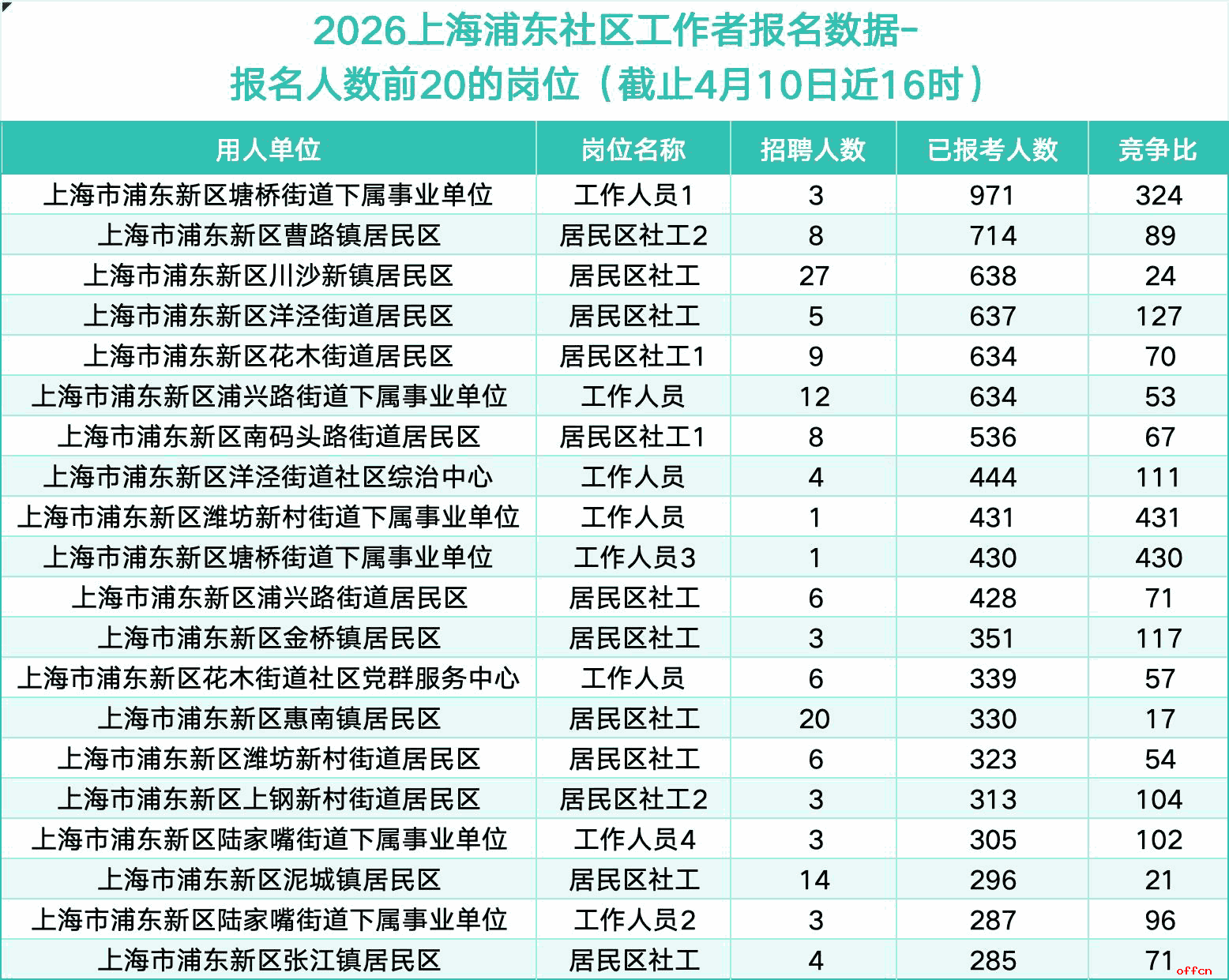 2026上海浦东社区工作者报名数据-
报名人数前20的岗位（截止4月10日近16时）

| 用人单位 | 岗位名称 | 招聘人数 | 已报考人数 | 竞争比 |
|---|---|---|---|---|
| 上海市浦东新区塘桥街道下属事业单位 | 工作人员1 | 3 | 971 | 324 |
| 上海市浦东新区曹路镇居民区 | 居民区社工2 | 8 | 714 | 89 |
| 上海市浦东新区川沙新镇居民区 | 居民区社工 | 27 | 638 | 24 |
| 上海市浦东新区洋泾街道居民区 | 居民区社工 | 5 | 637 | 127 |
| 上海市浦东新区花木街道居民区 | 居民区社工1 | 9 | 634 | 70 |
| 上海市浦东新区浦兴路街道下属事业单位 | 工作人员 | 12 | 634 | 53 |
| 上海市浦东新区南码头路街道居民区 | 居民区社工1 | 8 | 536 | 67 |
| 上海市浦东新区洋泾街道社区综治中心 | 工作人员 | 4 | 444 | 111 |
| 上海市浦东新区潍坊新村街道下属事业单位 | 工作人员 | 1 | 431 | 431 |
| 上海市浦东新区塘桥街道下属事业单位 | 工作人员3 | 1 | 430 | 430 |
| 上海市浦东新区浦兴路街道居民区 | 居民区社工 | 6 | 428 | 71 |
| 上海市浦东新区金桥镇居民区 | 居民区社工 | 3 | 351 | 117 |
| 上海市浦东新区花木街道社区党群服务中心 | 工作人员 | 6 | 339 | 57 |
| 上海市浦东新区惠南镇居民区 | 居民区社工 | 20 | 330 | 17 |
| 上海市浦东新区潍坊新村街道居民区 | 居民区社工 | 6 | 323 | 54 |
| 上海市浦东新区上钢新村街道居民区 | 居民区社工2 | 3 | 313 | 104 |
| 上海市浦东新区陆家嘴街道下属事业单位 | 工作人员4 | 3 | 305 | 102 |
| 上海市浦东新区泥城镇居民区 | 居民区社工 | 14 | 296 | 21 |
| 上海市浦东新区陆家嘴街道下属事业单位 | 工作人员2 | 3 | 287 | 96 |
| 上海市浦东新区张江镇居民区 | 居民区社工 | 4 | 285 | 71 |

offcn